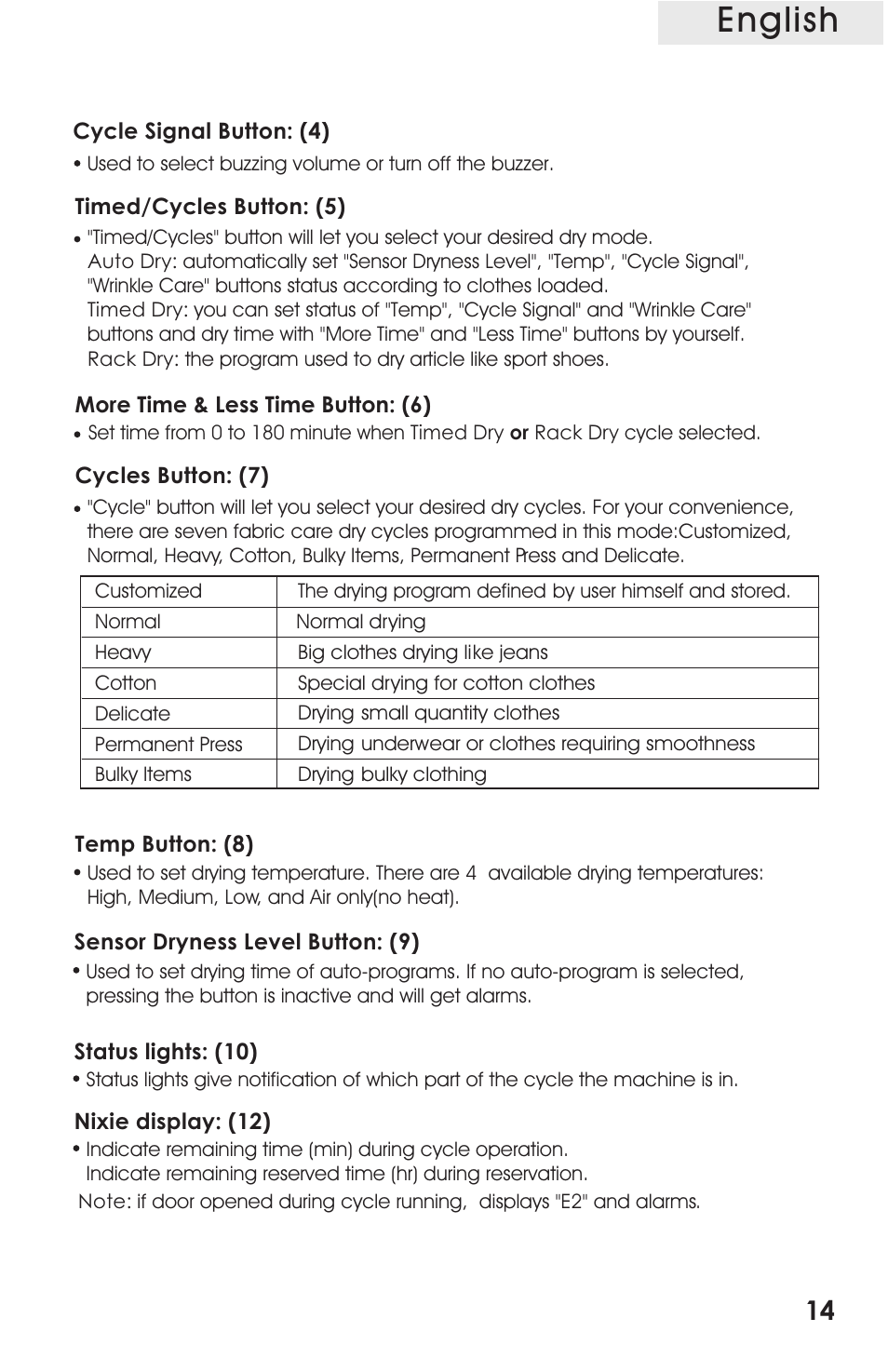 English

Cycle Signal Button: (4)
• Used to select buzzing volume or turn off the buzzer.

Timed/Cycles Button: (5)
• "Timed/Cycles" button will let you select your desired dry mode.
Auto Dry: automatically set "Sensor Dryness Level", "Temp", "Cycle Signal", "Wrinkle Care" buttons status according to clothes loaded.
Timed Dry: you can set status of "Temp", "Cycle Signal" and "Wrinkle Care" buttons and dry time with "More Time" and "Less Time" buttons by yourself.
Rack Dry: the program used to dry article like sport shoes.

More Time & Less Time Button: (6)
• Set time from 0 to 180 minute when Timed Dry or Rack Dry cycle selected.

Cycles Button: (7)
• "Cycle" button will let you select your desired dry cycles. For your convenience, there are seven fabric care dry cycles programmed in this mode:Customized, Normal, Heavy, Cotton, Bulky Items, Permanent Press and Delicate.

| Customized | The drying program defined by user himself and stored. |
|---|---|
| Normal | Normal drying |
| Heavy | Big clothes drying like jeans |
| Cotton | Special drying for cotton clothes |
| Delicate | Drying small quantity clothes |
| Permanent Press | Drying underwear or clothes requiring smoothness |
| Bulky Items | Drying bulky clothing |

Temp Button: (8)
• Used to set drying temperature. There are 4 available drying temperatures: High, Medium, Low, and Air only(no heat).

Sensor Dryness Level Button: (9)
• Used to set drying time of auto-programs. If no auto-program is selected, pressing the button is inactive and will get alarms.

Status lights: (10)
• Status lights give notification of which part of the cycle the machine is in.

Nixie display: (12)
• Indicate remaining time (min) during cycle operation.
Indicate remaining reserved time (hr) during reservation.
Note: if door opened during cycle running, displays "E2" and alarms.

14